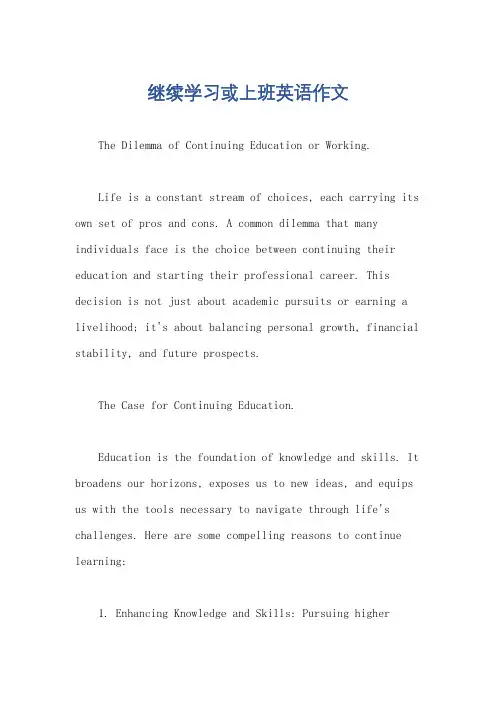 继续学习或上班英语作文

The Dilemma of Continuing Education or Working.

Life is a constant stream of choices, each carrying its own set of pros and cons. A common dilemma that many individuals face is the choice between continuing their education and starting their professional career. This decision is not just about academic pursuits or earning a livelihood; it's about balancing personal growth, financial stability, and future prospects.

The Case for Continuing Education.

Education is the foundation of knowledge and skills. It broadens our horizons, exposes us to new ideas, and equips us with the tools necessary to navigate through life's challenges. Here are some compelling reasons to continue learning:

1. Enhancing Knowledge and Skills: Pursuing higher